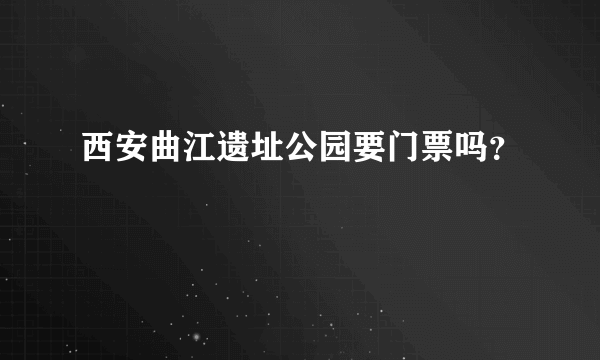 西安曲江遗址公园要门票吗?